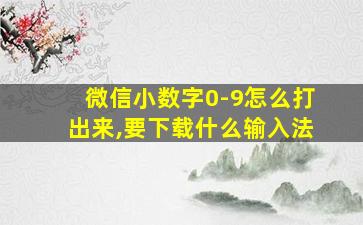 微信小数字0-9怎么打出来,要下载什么输入法